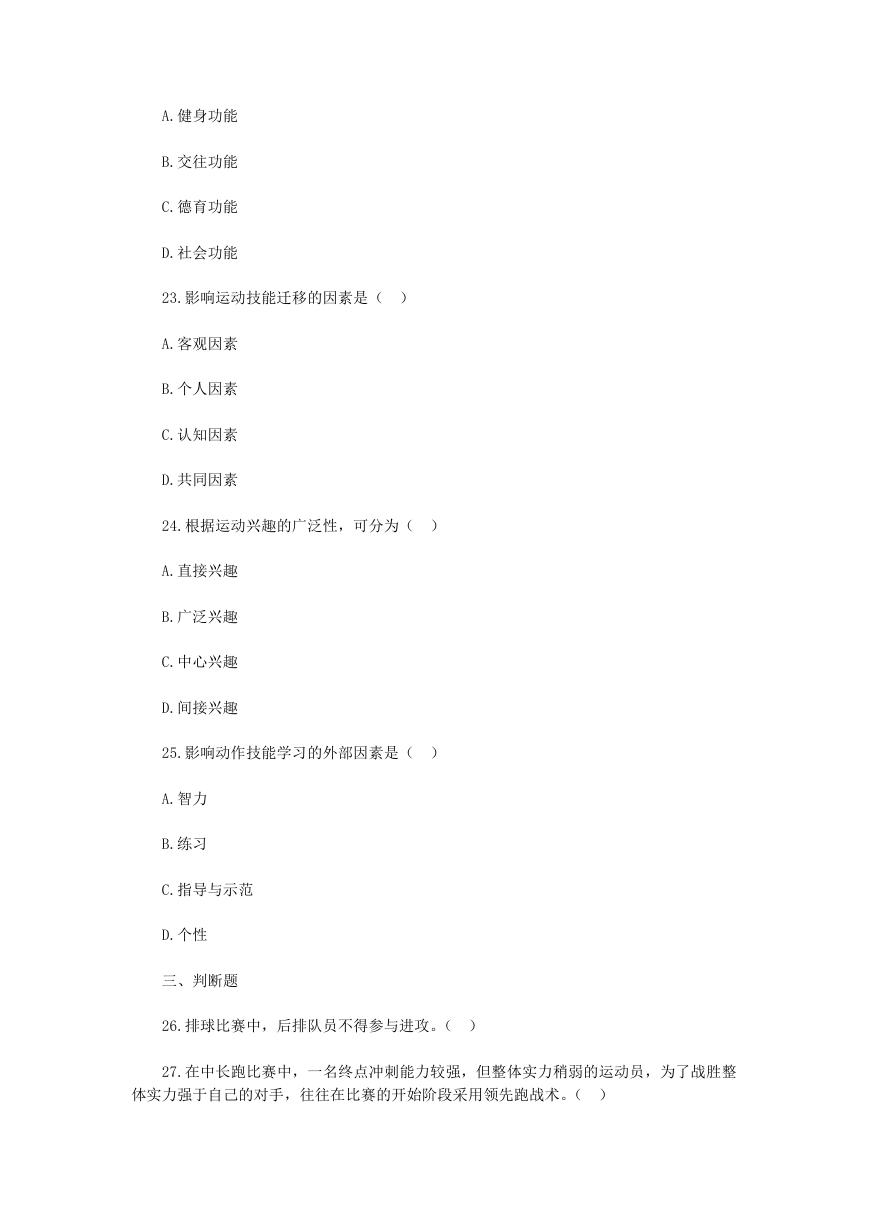 A.健身功能

B.交往功能

C.德育功能

D.社会功能

23.影响运动技能迁移的因素是（ ）

A.客观因素

B.个人因素

C.认知因素

D.共同因素

24.根据运动兴趣的广泛性，可分为（ ）

A.直接兴趣

B.广泛兴趣

C.中心兴趣

D.间接兴趣

25.影响动作技能学习的外部因素是（ ）

A.智力

B.练习

C.指导与示范

D.个性

三、判断题

26.排球比赛中，后排队员不得参与进攻。（ ）

27.在中长跑比赛中，一名终点冲刺能力较强，但整体实力稍弱的运动员，为了战胜整体实力强于自己的对手，往往在比赛的开始阶段采用领先跑战术。（ ）